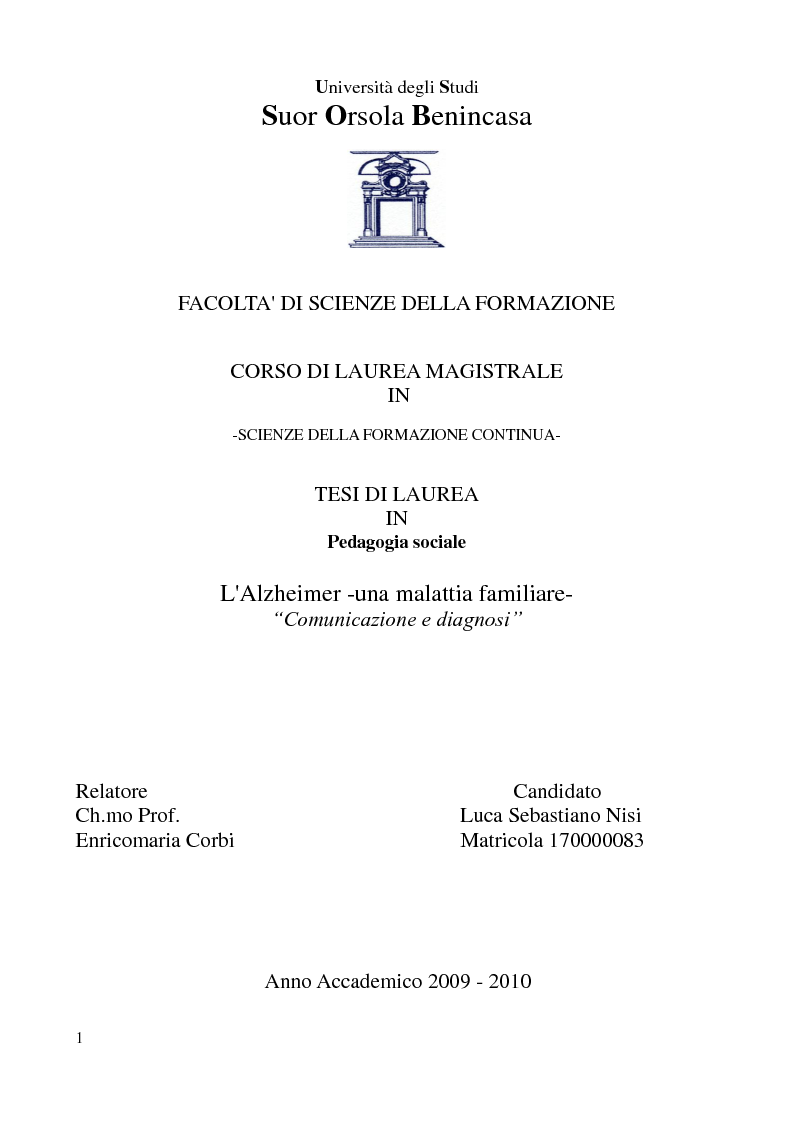 Università degli Studi
Suor Orsola Benincasa

FACOLTA' DI SCIENZE DELLA FORMAZIONE

CORSO DI LAUREA MAGISTRALE
IN

-SCIENZE DELLA FORMAZIONE CONTINUA-

TESI DI LAUREA
IN
Pedagogia sociale

L'Alzheimer -una malattia familiare-
"Comunicazione e diagnosi"

Relatore
Ch.mo Prof.
Enricomaria Corbi

Candidato
Luca Sebastiano Nisi
Matricola 170000083

Anno Accademico 2009 - 2010

1